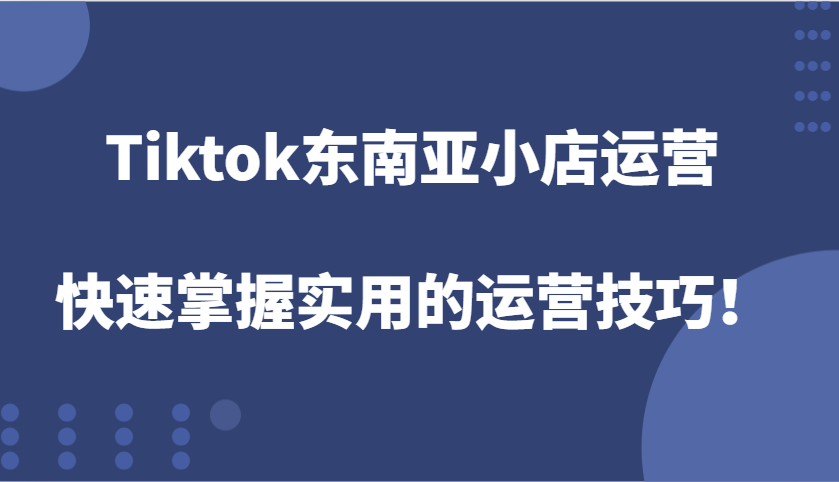 Tiktok东南亚小店运营

快速掌握实用的运营技巧！